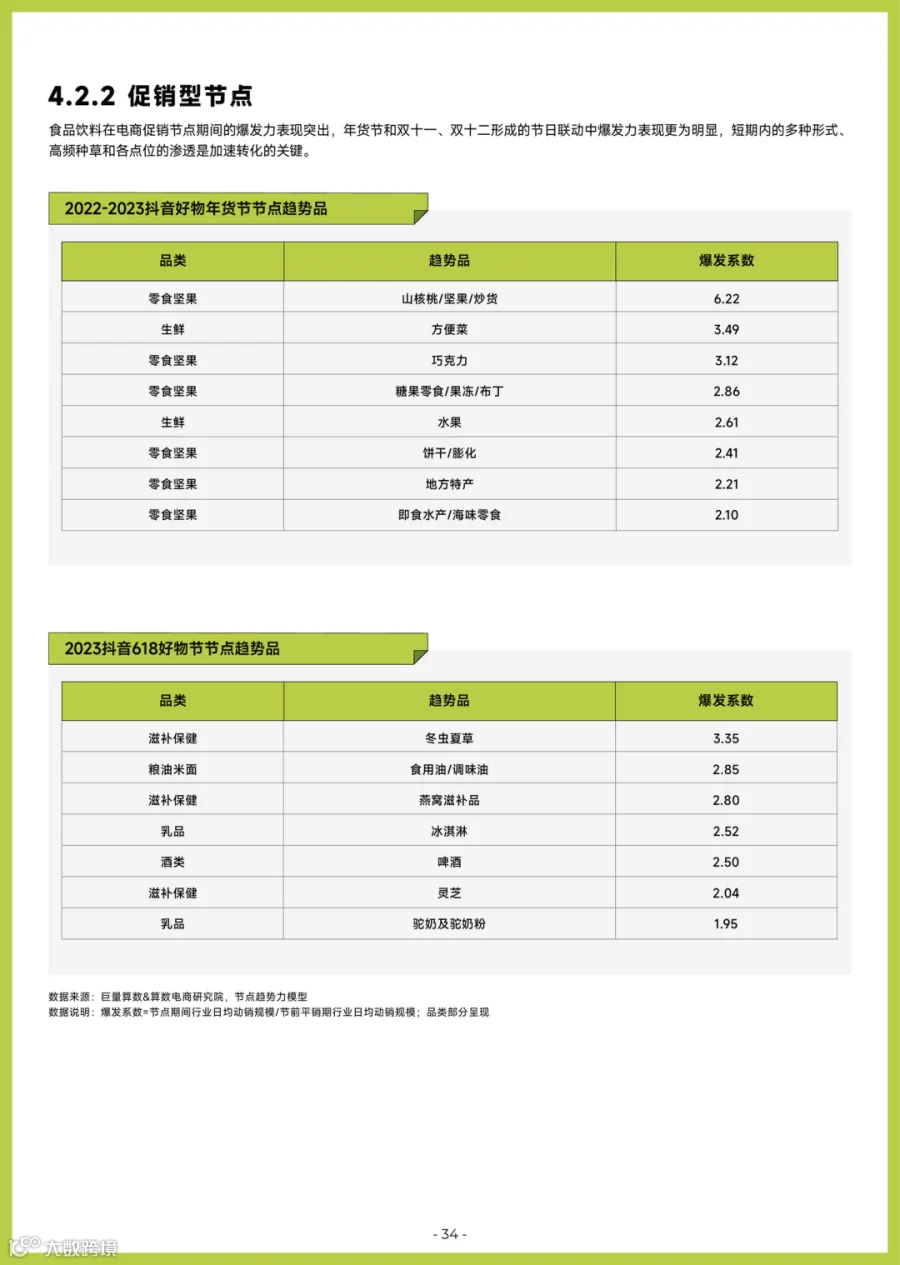 4.2.2 促销型节点

食品饮料在电商促销节点期间的爆发力表现突出，年货节和双十一、双十二形成的节日联动中爆发力表现更为明显，短期内的多种形式、高频种草和各点位的渗透是加速转化的关键。

2022-2023抖音好物年货节节点趋势品

| 品类 | 趋势品 | 爆发系数 |
|---|---|---|
| 零食坚果 | 山核桃/坚果/炒货 | 6.22 |
| 生鲜 | 方便菜 | 3.49 |
| 零食坚果 | 巧克力 | 3.12 |
| 零食坚果 | 糖果零食/果冻/布丁 | 2.86 |
| 生鲜 | 水果 | 2.61 |
| 零食坚果 | 饼干/膨化 | 2.41 |
| 零食坚果 | 地方特产 | 2.21 |
| 零食坚果 | 即食水产/海味零食 | 2.10 |

2023抖音618好物节节点趋势品

| 品类 | 趋势品 | 爆发系数 |
|---|---|---|
| 滋补保健 | 冬虫夏草 | 3.35 |
| 粮油米面 | 食用油/调味油 | 2.85 |
| 滋补保健 | 燕窝滋补品 | 2.80 |
| 乳品 | 冰淇淋 | 2.52 |
| 酒类 | 啤酒 | 2.50 |
| 滋补保健 | 灵芝 | 2.04 |
| 乳品 | 驼奶及驼奶粉 | 1.95 |

数据来源：巨量算数&算数电商研究院，节点趋势力模型
数据说明：爆发系数=节点期间行业日均动销规模/节前平销期行业日均动销规模；品类部分呈现

- 34 -

大数跨境